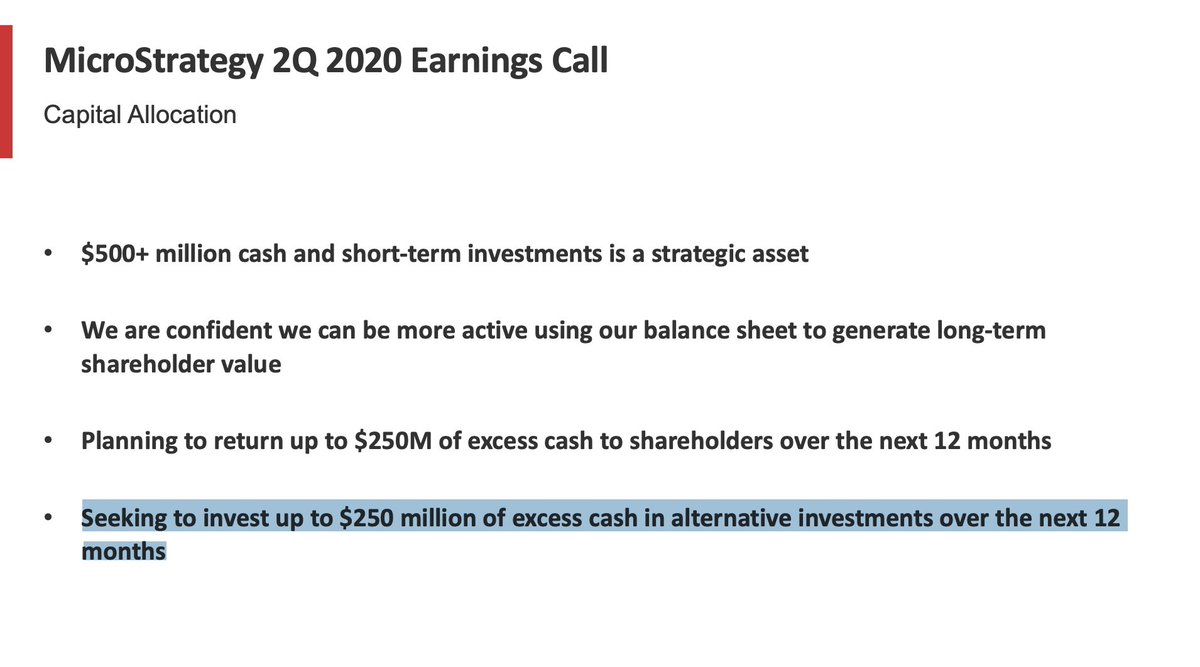 MicroStrategy 2Q 2020 Earnings Call

Capital Allocation

• \$500+ million cash and short-term investments is a strategic asset

• We are confident we can be more active using our balance sheet to generate long-term shareholder value

• Planning to return up to \$250M of excess cash to shareholders over the next 12 months

• Seeking to invest up to \$250 million of excess cash in alternative investments over the next 12 months